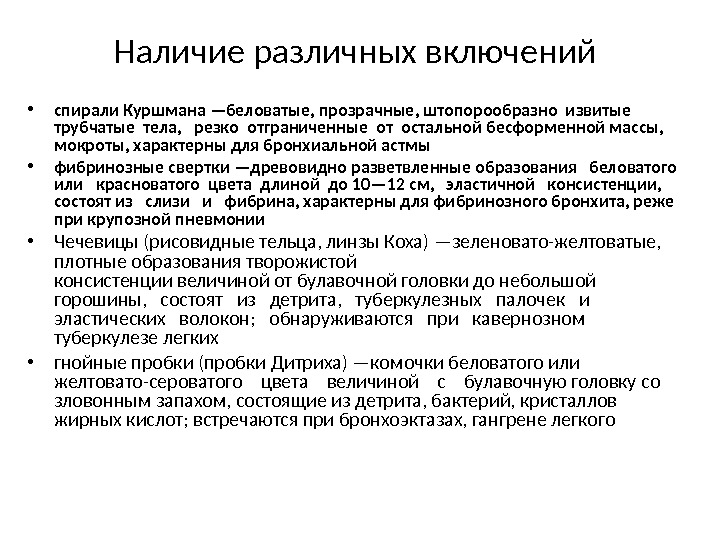 Наличие различных включений

• спирали Куршмана —беловатые, прозрачные, штопорообразно извитые трубчатые тела, резко отграниченные от остальной бесформенной массы, мокроты, характерны для бронхиальной астмы

• фибринозные свертки —древовидно разветвленные образования беловатого или красноватого цвета длиной до 10—12 см, эластичной консистенции, состоят из слизи и фибрина, характерны для фибринозного бронхита, реже при крупозной пневмонии

• Чечевицы (рисовидные тельца, линзы Коха) —зеленовато-желтоватые, плотные образования творожистой консистенции величиной от булавочной головки до небольшой горошины, состоят из детрита, туберкулезных палочек и эластических волокон; обнаруживаются при кавернозном туберкулезе легких

• гнойные пробки (пробки Дитриха) —комочки беловатого или желтовато-сероватого цвета величиной с булавочную головку со зловонным запахом, состоящие из детрита, бактерий, кристаллов жирных кислот; встречаются при бронхоэктазах, гангрене легкого